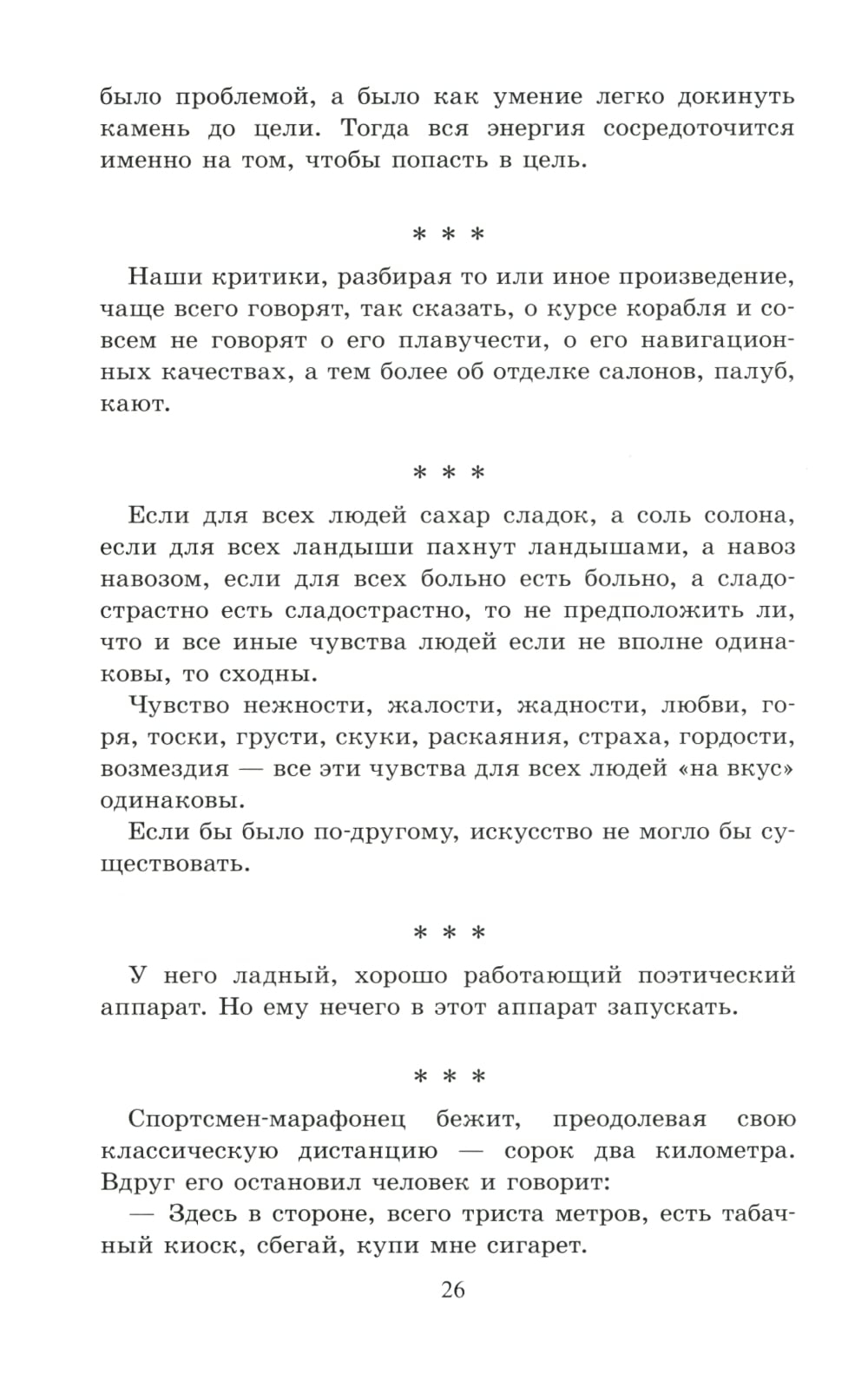 было проблемой, а было как умение легко докинуть камень до цели. Тогда вся энергия сосредоточится именно на том, чтобы попасть в цель.

* * *

Наши критики, разбирая то или иное произведение, чаще всего говорят, так сказать, о курсе корабля и совсем не говорят о его плавучести, о его навигационных качествах, а тем более об отделке салонов, палуб, кают.

* * *

Если для всех людей сахар сладок, а соль солона, если для всех ландыши пахнут ландышами, а навоз навозом, если для всех больно есть больно, а сладострастно есть сладострастно, то не предположить ли, что и все иные чувства людей если не вполне одинаковы, то сходны.

Чувство нежности, жалости, жадности, любви, горя, тоски, грусти, скуки, раскаяния, страха, гордости, возмездия — все эти чувства для всех людей «на вкус» одинаковы.

Если бы было по-другому, искусство не могло бы существовать.

* * *

У него ладный, хорошо работающий поэтический аппарат. Но ему нечего в этот аппарат запускать.

* * *

Спортсмен-марафонец бежит, преодолевая свою классическую дистанцию — сорок два километра. Вдруг его остановил человек и говорит:

— Здесь в стороне, всего триста метров, есть табачный киоск, сбегай, купи мне сигарет.

26